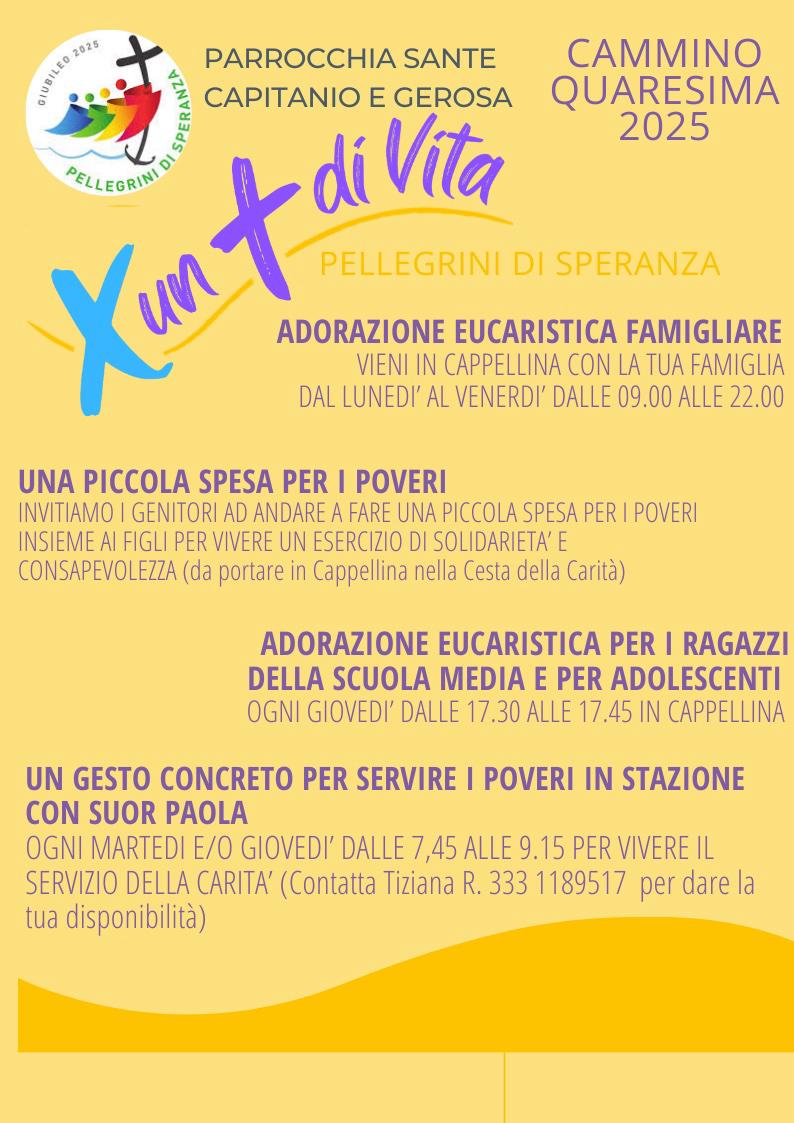 GIUBILEO 2025
PELLEGRINI DI SPERANZA

PARROCCHIA SANTE CAPITANIO E GEROSA

CAMMINO QUARESIMA 2025

X un + di Vita

PELLEGRINI DI SPERANZA

ADORAZIONE EUCARISTICA FAMIGLIARE
VIENI IN CAPPELLINA CON LA TUA FAMIGLIA
DAL LUNEDI' AL VENERDI' DALLE 09.00 ALLE 22.00

UNA PICCOLA SPESA PER I POVERI
INVITIAMO I GENITORI AD ANDARE A FARE UNA PICCOLA SPESA PER I POVERI INSIEME AI FIGLI PER VIVERE UN ESERCIZIO DI SOLIDARIETA' E CONSAPEVOLEZZA (da portare in Cappellina nella Cesta della Carità)

ADORAZIONE EUCARISTICA PER I RAGAZZI DELLA SCUOLA MEDIA E PER ADOLESCENTI
OGNI GIOVEDI' DALLE 17.30 ALLE 17.45 IN CAPPELLINA

UN GESTO CONCRETO PER SERVIRE I POVERI IN STAZIONE CON SUOR PAOLA
OGNI MARTEDI E/O GIOVEDI' DALLE 7,45 ALLE 9.15 PER VIVERE IL SERVIZIO DELLA CARITA' (Contatta Tiziana R. 333 1189517 per dare la tua disponibilità)